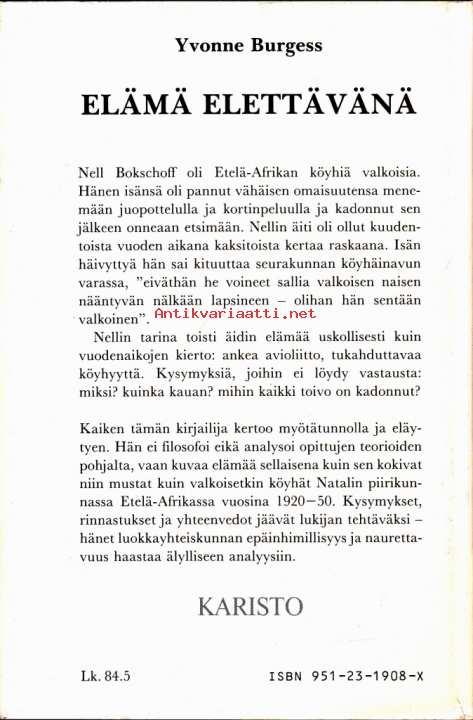 Yvonne Burgess

ELÄMÄ ELETTÄVÄNÄ

Nell Bokschoff oli Etelä-Afrikan köyhiä valkoisia. Hänen isänsä oli pannut vähäisen omaisuutensa menemään juopottelulla ja kortinpeluulla ja kadonnut sen jälkeen onneaan etsimään. Nellin äiti oli ollut kuudentoista vuoden aikana kaksitoista kertaa raskaana. Isän häivyttyä hän sai kituuttaa seurakunnan köyhäinavun varassa, "eiväthän he voineet sallia valkoisen naisen nääntyvän nälkään lapsineen – olihan hän sentään valkoinen". Antikvariaatti.net

Nellin tarina toisti äidin elämää uskollisesti kuin vuodenaikojen kierto: ankea avioliitto, tukahduttavaa köyhyyttä. Kysymyksiä, joihin ei löydy vastausta: miksi? kuinka kauan? mihin kaikki toivo on kadonnut?

Kaiken tämän kirjailija kertoo myötätunnolla ja eläytyen. Hän ei filosofoi eikä analysoi opittujen teorioiden pohjalta, vaan kuvaa elämää sellaisena kuin sen kokivat niin mustat kuin valkoisetkin köyhät Natalin piirikunnassa Etelä-Afrikassa vuosina 1920–50. Kysymykset, rinnastukset ja yhteenvedot jäävät lukijan tehtäväksi – hänet luokkayhteiskunnan epäinhimillisyys ja naurettavuus haastaa älylliseen analyysiin.

KARISTO

Lk. 84.5

ISBN 951-23-1908-X